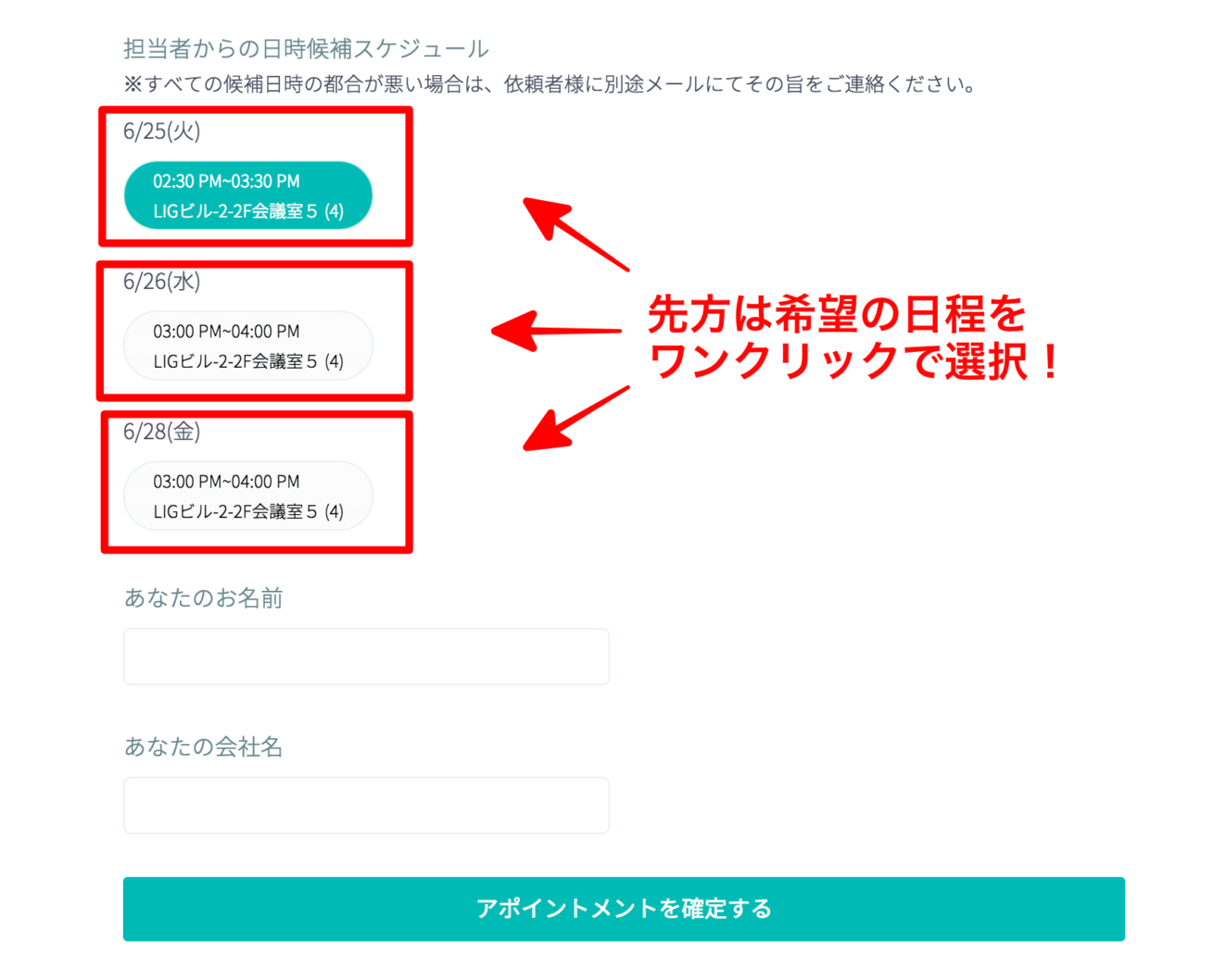 担当者からの日時候補スケジュール
※すべての候補日時の都合が悪い場合は、依頼者様に別途メールにてその旨をご連絡ください。

6/25(火)

02:30 PM~03:30 PM
LIGビル-2-2F会議室５ (4)

6/26(水)

03:00 PM~04:00 PM
LIGビル-2-2F会議室５ (4)

6/28(金)

03:00 PM~04:00 PM
LIGビル-2-2F会議室５ (4)

先方は希望の日程を
ワンクリックで選択！

あなたのお名前

あなたの会社名

アポイントメントを確定する